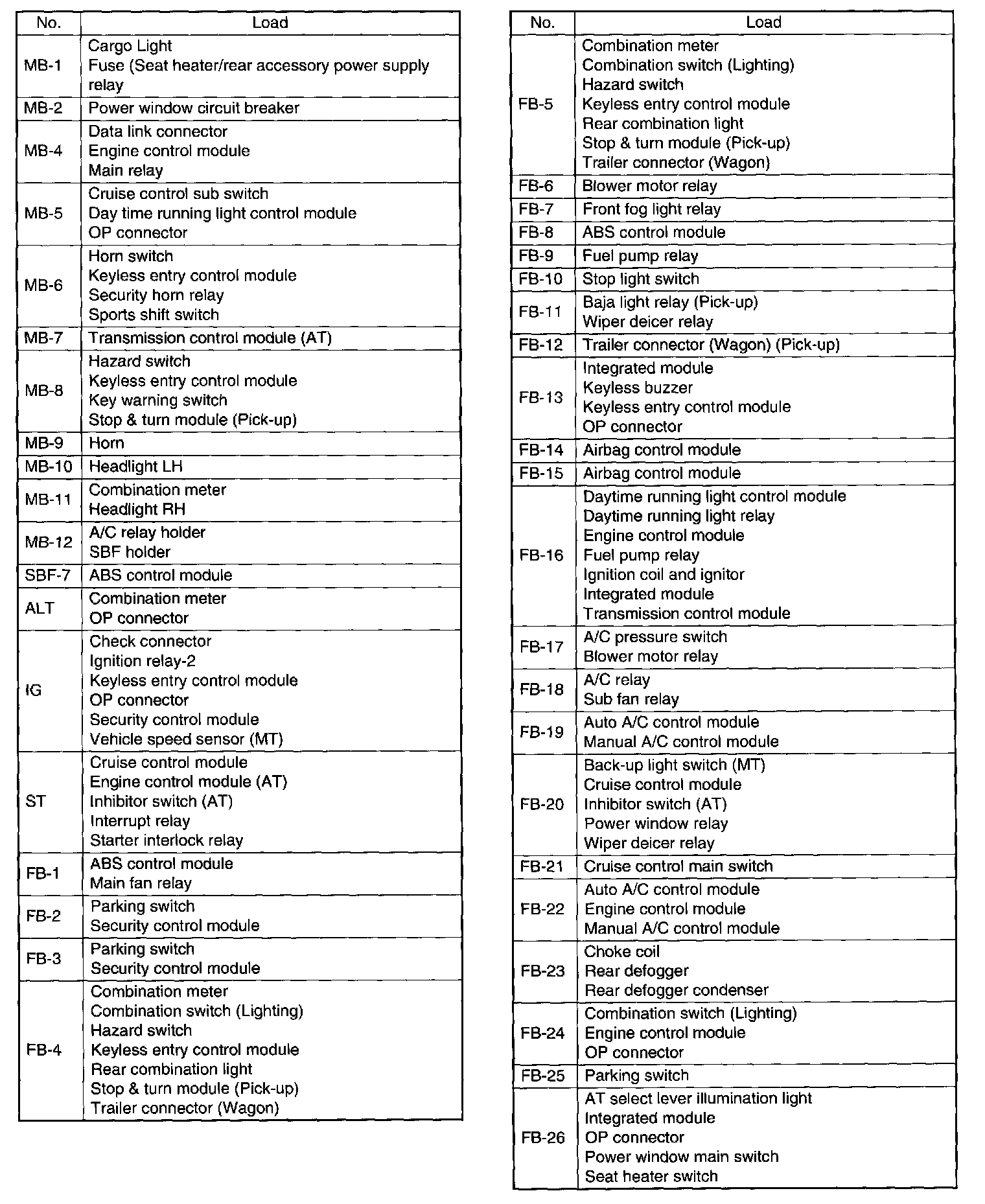 | No. | Load |
|---|---|
| MB-1 | Cargo Light<br>Fuse (Seat heater/rear accessory power supply relay |
| MB-2 | Power window circuit breaker |
| MB-4 | Data link connector<br>Engine control module<br>Main relay |
| MB-5 | Cruise control sub switch<br>Day time running light control module<br>OP connector |
| MB-6 | Horn switch<br>Keyless entry control module<br>Security horn relay<br>Sports shift switch |
| MB-7 | Transmission control module (AT) |
| MB-8 | Hazard switch<br>Keyless entry control module<br>Key warning switch<br>Stop & turn module (Pick-up) |
| MB-9 | Horn |
| MB-10 | Headlight LH |
| MB-11 | Combination meter<br>Headlight RH |
| MB-12 | A/C relay holder<br>SBF holder |
| SBF-7 | ABS control module |
| ALT | Combination meter<br>OP connector |
| IG | Check connector<br>Ignition relay-2<br>Keyless entry control module<br>OP connector<br>Security control module<br>Vehicle speed sensor (MT) |
| ST | Cruise control module<br>Engine control module (AT)<br>Inhibitor switch (AT)<br>Interrupt relay<br>Starter interlock relay |
| FB-1 | ABS control module<br>Main fan relay |
| FB-2 | Parking switch<br>Security control module |
| FB-3 | Parking switch<br>Security control module |
| FB-4 | Combination meter<br>Combination switch (Lighting)<br>Hazard switch<br>Keyless entry control module<br>Rear combination light<br>Stop & turn module (Pick-up)<br>Trailer connector (Wagon) |

| No. | Load |
|---|---|
| FB-5 | Combination meter<br>Combination switch (Lighting)<br>Hazard switch<br>Keyless entry control module<br>Rear combination light<br>Stop & turn module (Pick-up)<br>Trailer connector (Wagon) |
| FB-6 | Blower motor relay |
| FB-7 | Front fog light relay |
| FB-8 | ABS control module |
| FB-9 | Fuel pump relay |
| FB-10 | Stop light switch |
| FB-11 | Baja light relay (Pick-up)<br>Wiper deicer relay |
| FB-12 | Trailer connector (Wagon) (Pick-up) |
| FB-13 | Integrated module<br>Keyless buzzer<br>Keyless entry control module<br>OP connector |
| FB-14 | Airbag control module |
| FB-15 | Airbag control module |
| FB-16 | Daytime running light control module<br>Daytime running light relay<br>Engine control module<br>Fuel pump relay<br>Ignition coil and ignitor<br>Integrated module<br>Transmission control module |
| FB-17 | A/C pressure switch<br>Blower motor relay |
| FB-18 | A/C relay<br>Sub fan relay |
| FB-19 | Auto A/C control module<br>Manual A/C control module |
| FB-20 | Back-up light switch (MT)<br>Cruise control module<br>Inhibitor switch (AT)<br>Power window relay<br>Wiper deicer relay |
| FB-21 | Cruise control main switch |
| FB-22 | Auto A/C control module<br>Engine control module<br>Manual A/C control module |
| FB-23 | Choke coil<br>Rear defogger<br>Rear defogger condenser |
| FB-24 | Combination switch (Lighting)<br>Engine control module<br>OP connector |
| FB-25 | Parking switch |
| FB-26 | AT select lever illumination light<br>Integrated module<br>OP connector<br>Power window main switch<br>Seat heater switch |